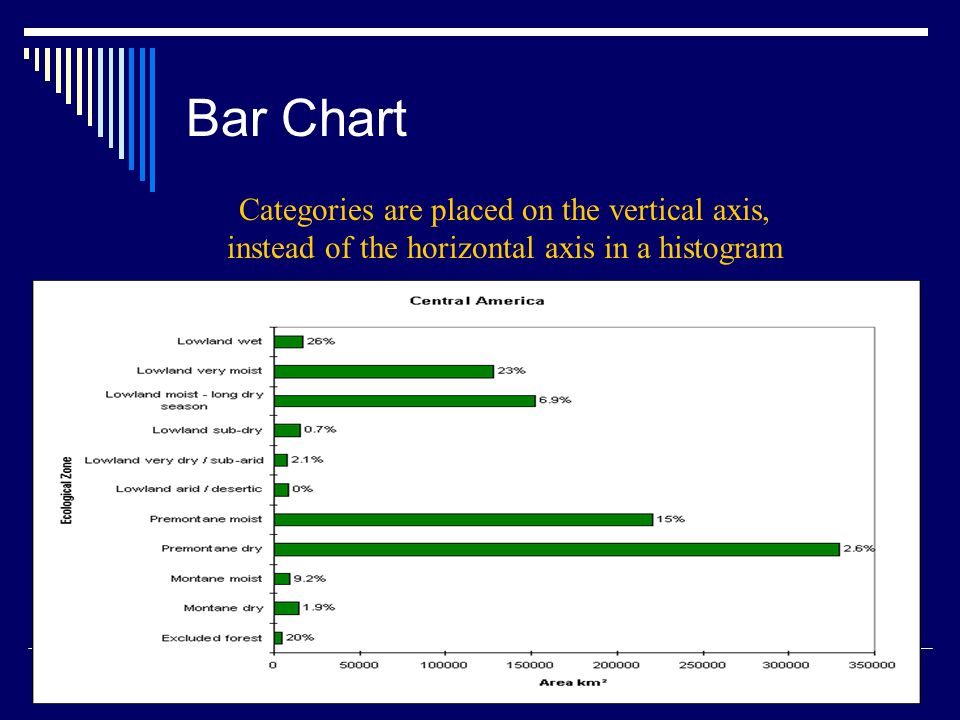 Bar Chart

Categories are placed on the vertical axis, instead of the horizontal axis in a histogram

Central America

Ecological Zone

Lowland wet 26%
Lowland very moist 23%
Lowland moist - long dry season 6.9%
Lowland sub-dry 0.7%
Lowland very dry / sub-arid 2.1%
Lowland arid / desertic 0%
Premontane moist 15%
Premontane dry 2.6%
Montane moist 9.2%
Montane dry 1.9%
Excluded forest 20%

0 50000 100000 150000 200000 250000 300000 350000

Area km²